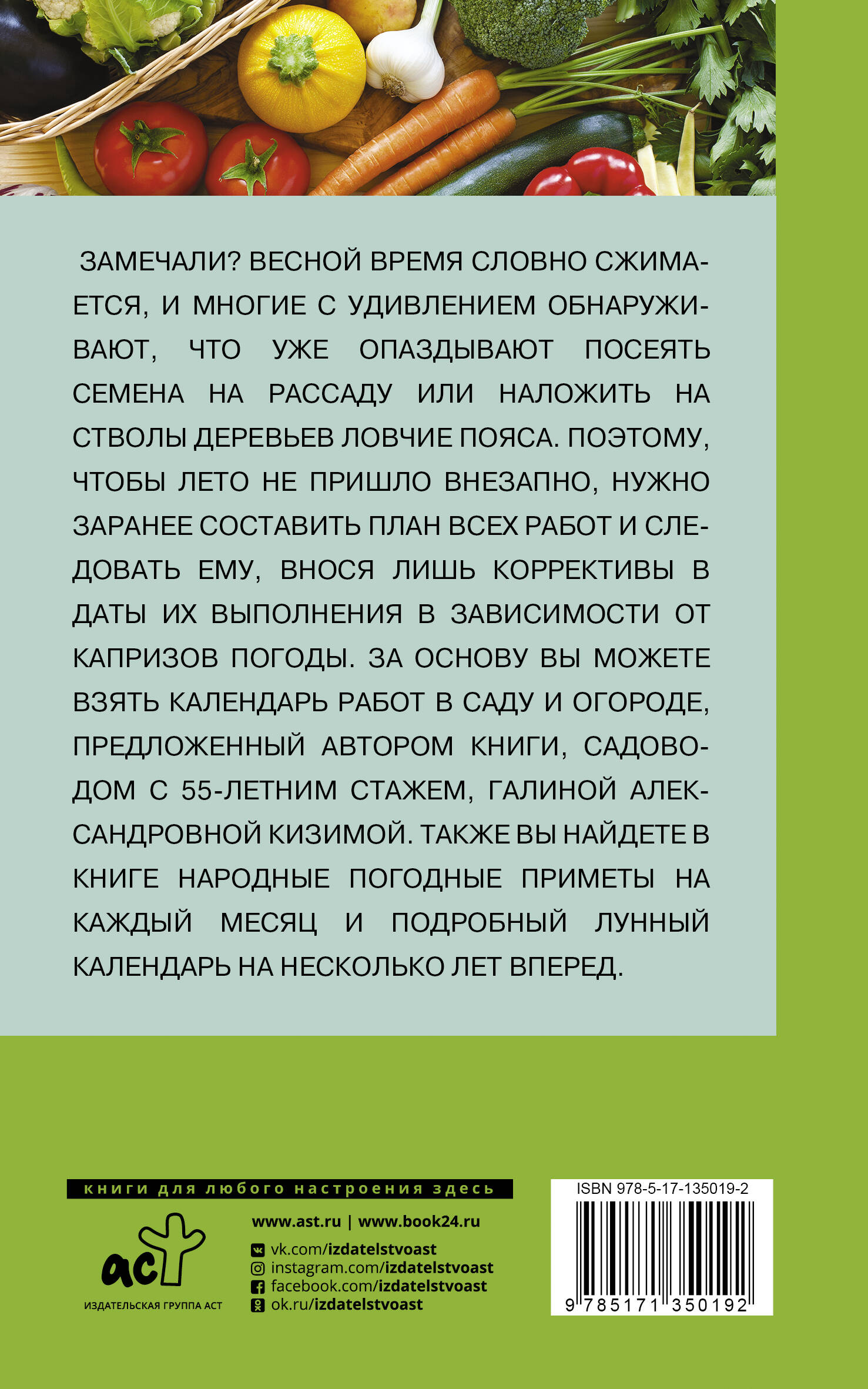 ЗАМЕЧАЛИ? ВЕСНОЙ ВРЕМЯ СЛОВНО СЖИМАЕТСЯ, И МНОГИЕ С УДИВЛЕНИЕМ ОБНАРУЖИВАЮТ, ЧТО УЖЕ ОПАЗДЫВАЮТ ПОСЕЯТЬ СЕМЕНА НА РАССАДУ ИЛИ НАЛОЖИТЬ НА СТВОЛЫ ДЕРЕВЬЕВ ЛОВЧИЕ ПОЯСА. ПОЭТОМУ, ЧТОБЫ ЛЕТО НЕ ПРИШЛО ВНЕЗАПНО, НУЖНО ЗАРАНЕЕ СОСТАВИТЬ ПЛАН ВСЕХ РАБОТ И СЛЕДОВАТЬ ЕМУ, ВНОСЯ ЛИШЬ КОРРЕКТИВЫ В ДАТЫ ИХ ВЫПОЛНЕНИЯ В ЗАВИСИМОСТИ ОТ КАПРИЗОВ ПОГОДЫ. ЗА ОСНОВУ ВЫ МОЖЕТЕ ВЗЯТЬ КАЛЕНДАРЬ РАБОТ В САДУ И ОГОРОДЕ, ПРЕДЛОЖЕННЫЙ АВТОРОМ КНИГИ, САДОВОДОМ С 55-ЛЕТНИМ СТАЖЕМ, ГАЛИНОЙ АЛЕКСАНДРОВНОЙ КИЗИМОЙ. ТАКЖЕ ВЫ НАЙДЕТЕ В КНИГЕ НАРОДНЫЕ ПОГОДНЫЕ ПРИМЕТЫ НА КАЖДЫЙ МЕСЯЦ И ПОДРОБНЫЙ ЛУННЫЙ КАЛЕНДАРЬ НА НЕСКОЛЬКО ЛЕТ ВПЕРЕД.

книги для любого настроения здесь

аст
ИЗДАТЕЛЬСКАЯ ГРУППА АСТ

www.ast.ru | www.book24.ru
vk.com/izdatelstvoast
instagram.com/izdatelstvoast
facebook.com/izdatelstvoast
ok.ru/izdatelstvoast

ISBN 978-5-17-135019-2
9 785171 350192